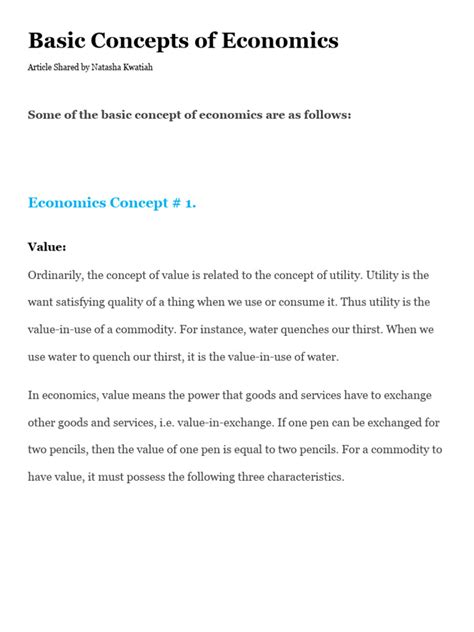 Basic Concepts of Economics

Article Shared by Natasha Kwatiah

Some of the basic concept of economics are as follows:

Economics Concept # 1.

Value:

Ordinarily, the concept of value is related to the concept of utility. Utility is the want satisfying quality of a thing when we use or consume it. Thus utility is the value-in-use of a commodity. For instance, water quenches our thirst. When we use water to quench our thirst, it is the value-in-use of water.

In economics, value means the power that goods and services have to exchange other goods and services, i.e. value-in-exchange. If one pen can be exchanged for two pencils, then the value of one pen is equal to two pencils. For a commodity to have value, it must possess the following three characteristics.